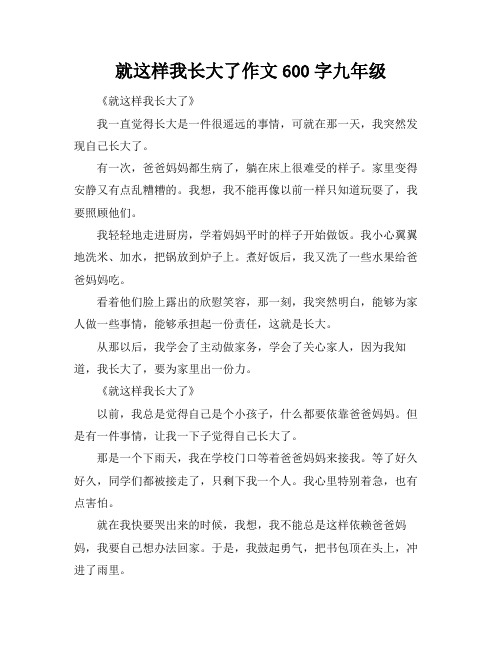 就这样我长大了作文 600 字九年级

《就这样我长大了》

我一直觉得长大是一件很遥远的事情，可就在那一天，我突然发现自己长大了。

有一次，爸爸妈妈都生病了，躺在床上很难受的样子。家里变得安静又有点乱糟糟的。我想，我不能再像以前一样只知道玩耍了，我要照顾他们。

我轻轻地走进厨房，学着妈妈平时的样子开始做饭。我小心翼翼地洗米、加水，把锅放到炉子上。煮好饭后，我又洗了一些水果给爸爸妈妈吃。

看着他们脸上露出的欣慰笑容，那一刻，我突然明白，能够为家人做一些事情，能够承担起一份责任，这就是长大。

从那以后，我学会了主动做家务，学会了关心家人，因为我知道，我长大了，要为家里出一份力。

《就这样我长大了》

以前，我总是觉得自己是个小孩子，什么都要依靠爸爸妈妈。但是有一件事情，让我一下子觉得自己长大了。

那是一个下雨天，我在学校门口等着爸爸妈妈来接我。等了好久好久，同学们都被接走了，只剩下我一个人。我心里特别着急，也有点害怕。

就在我快要哭出来的时候，我想，我不能总是这样依赖爸爸妈妈，我要自己想办法回家。于是，我鼓起勇气，把书包顶在头上，冲进了雨里。